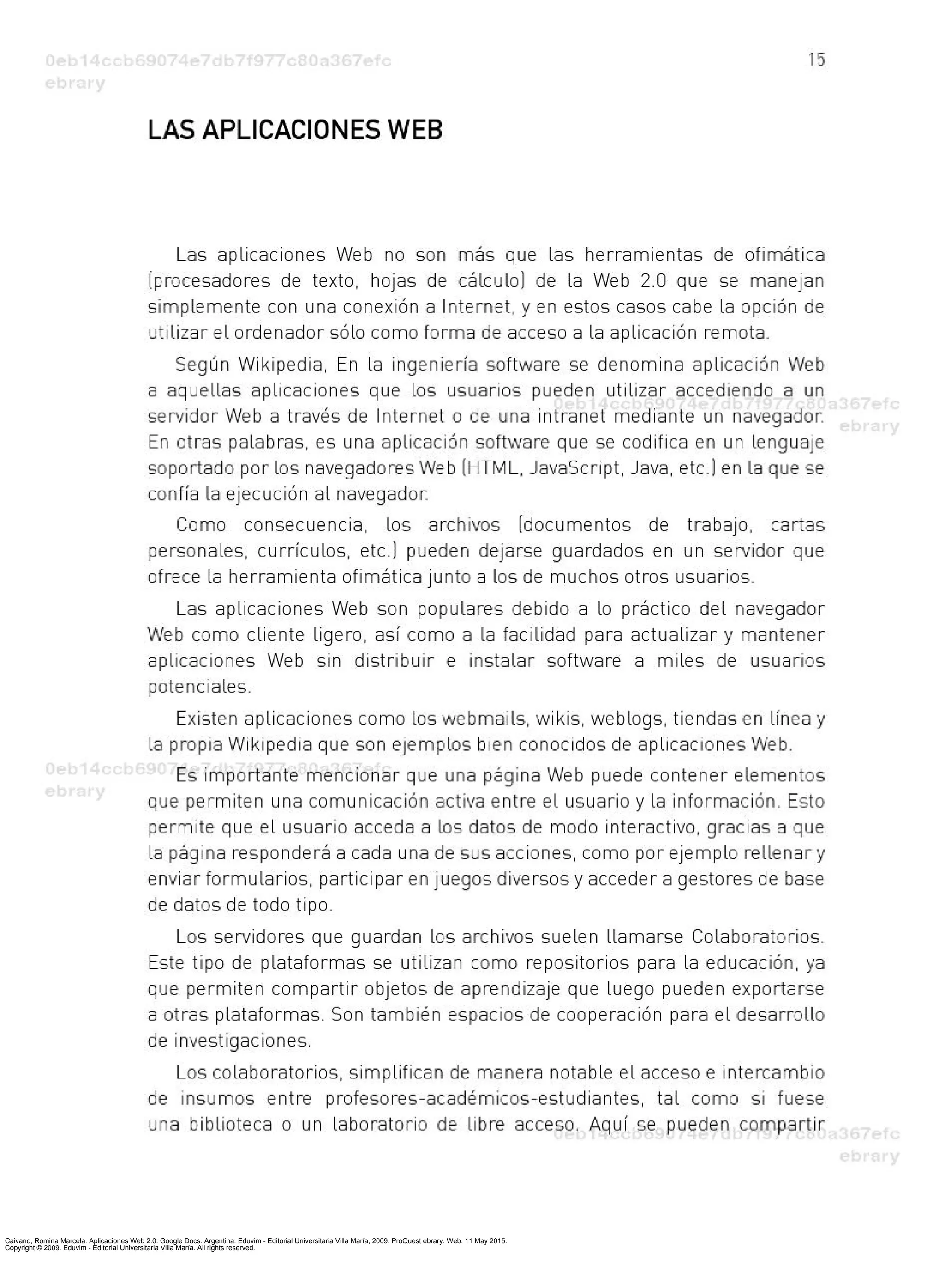 0eb14ccb69074e7db7f977c80a367efc
ebrary

15

LAS APLICACIONES WEB

Las aplicaciones Web no son más que las herramientas de ofimática (procesadores de texto, hojas de cálculo) de la Web 2.0 que se manejan simplemente con una conexión a Internet, y en estos casos cabe la opción de utilizar el ordenador sólo como forma de acceso a la aplicación remota.

Según Wikipedia, En la ingeniería software se denomina aplicación Web a aquellas aplicaciones que los usuarios pueden utilizar accediendo a un servidor Web a través de Internet o de una intranet mediante un navegador. En otras palabras, es una aplicación software que se codifica en un lenguaje soportado por los navegadores Web (HTML, JavaScript, Java, etc.) en la que se confía la ejecución al navegador.

0eb14ccb69074e7db7f977c80a367efc
ebrary

Como consecuencia, los archivos (documentos de trabajo, cartas personales, currículos, etc.) pueden dejarse guardados en un servidor que ofrece la herramienta ofimática junto a los de muchos otros usuarios.

Las aplicaciones Web son populares debido a lo práctico del navegador Web como cliente ligero, así como a la facilidad para actualizar y mantener aplicaciones Web sin distribuir e instalar software a miles de usuarios potenciales.

Existen aplicaciones como los webmails, wikis, weblogs, tiendas en línea y la propia Wikipedia que son ejemplos bien conocidos de aplicaciones Web.

0eb14ccb69074e7db7f977c80a367efc
ebrary

Es importante mencionar que una página Web puede contener elementos que permiten una comunicación activa entre el usuario y la información. Esto permite que el usuario acceda a los datos de modo interactivo, gracias a que la página responderá a cada una de sus acciones, como por ejemplo rellenar y enviar formularios, participar en juegos diversos y acceder a gestores de base de datos de todo tipo.

Los servidores que guardan los archivos suelen llamarse Colaboratorios. Este tipo de plataformas se utilizan como repositorios para la educación, ya que permiten compartir objetos de aprendizaje que luego pueden exportarse a otras plataformas. Son también espacios de cooperación para el desarrollo de investigaciones.

Los colaboratorios, simplifican de manera notable el acceso e intercambio de insumos entre profesores-académicos-estudiantes, tal como si fuese una biblioteca o un laboratorio de libre acceso. Aquí se pueden compartir

0eb14ccb69074e7db7f977c80a367efc
ebrary

Caivano, Romina Marcela. Aplicaciones Web 2.0: Google Docs. Argentina: Eduvim - Editorial Universitaria Villa María, 2009. ProQuest ebrary. Web. 11 May 2015.
Copyright © 2009. Eduvim - Editorial Universitaria Villa María. All rights reserved.